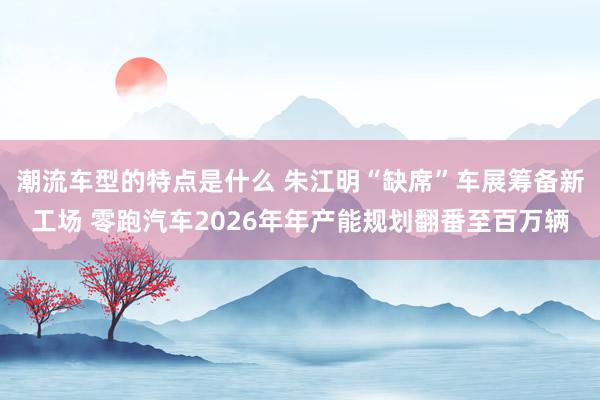 潮流车型的特点是什么 朱江明“缺席”车展筹备新工场 零跑汽车2026年年产能规划翻番至百万辆